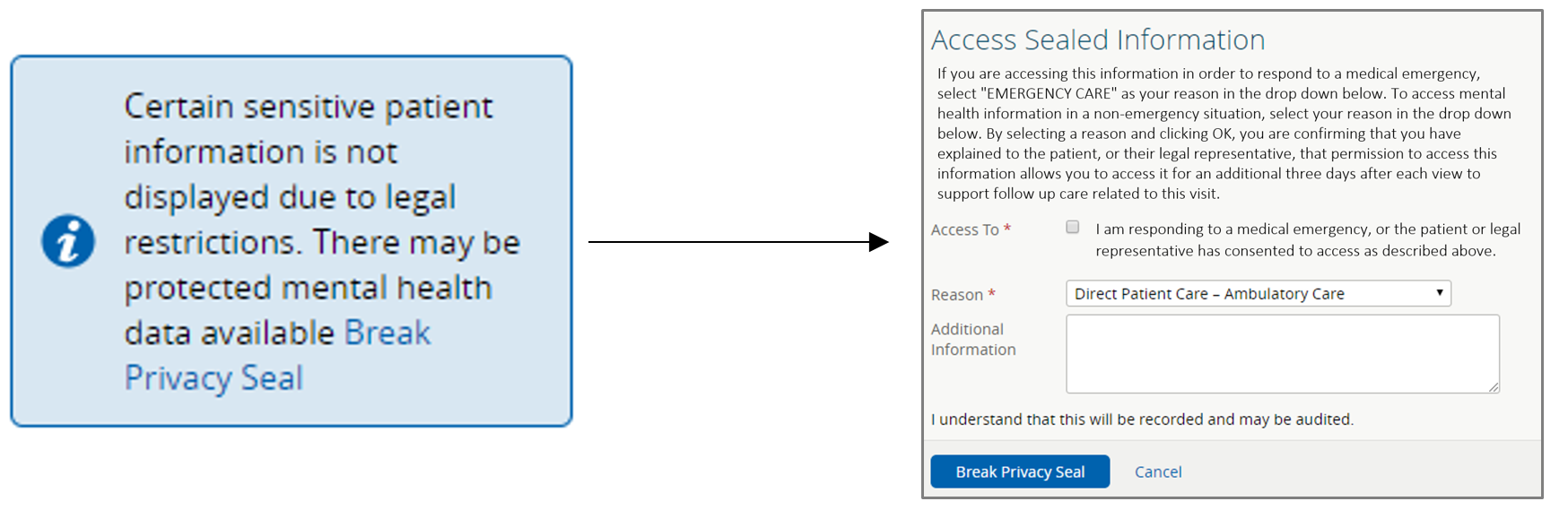 Certain sensitive patient information is not displayed due to legal restrictions. There may be protected mental health data available Break Privacy Seal

Access Sealed Information

If you are accessing this information in order to respond to a medical emergency, select "EMERGENCY CARE" as your reason in the drop down below. To access mental health information in a non-emergency situation, select your reason in the drop down below. By selecting a reason and clicking OK, you are confirming that you have explained to the patient, or their legal representative, that permission to access this information allows you to access it for an additional three days after each view to support follow up care related to this visit.

Access To *

I am responding to a medical emergency, or the patient or legal representative has consented to access as described above.

Reason *

Direct Patient Care – Ambulatory Care

Additional Information

I understand that this will be recorded and may be audited.

Break Privacy Seal

Cancel